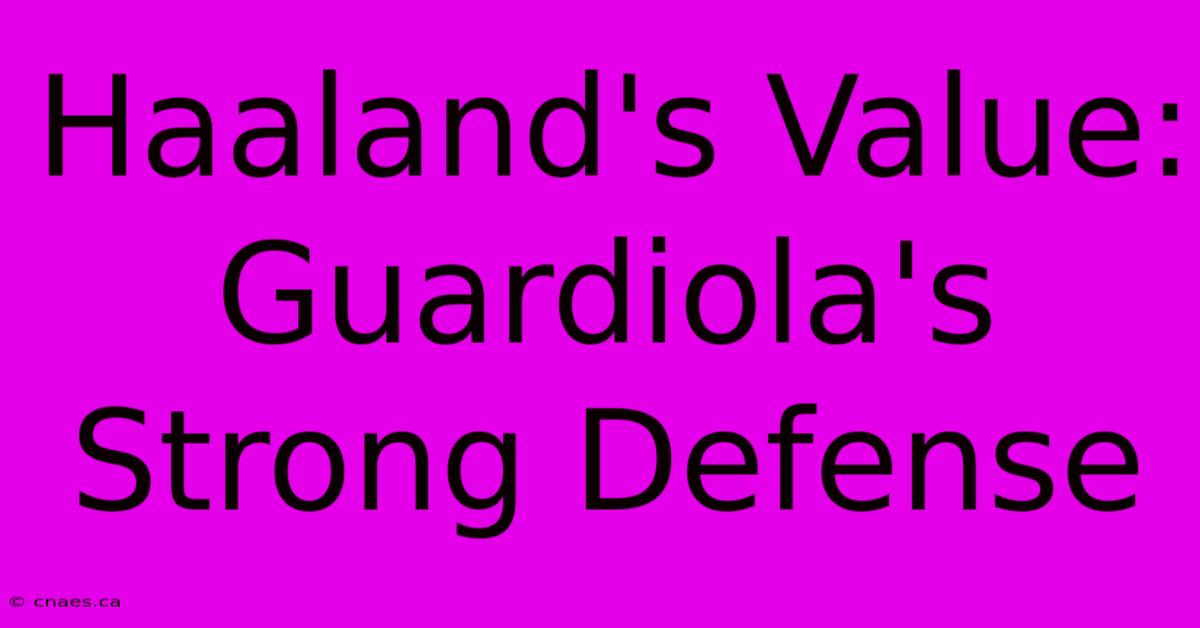 Haaland's Value: Guardiola's Strong Defense

© cnaes.ca